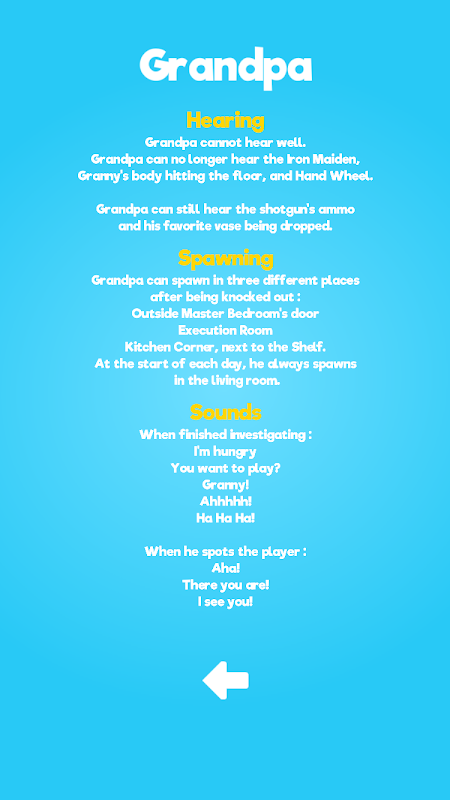 Grandpa

Hearing

Grandpa cannot hear well.
Grandpa can no longer hear the Iron Maiden, Granny's body hitting the floor, and Hand Wheel.

Grandpa can still hear the shotgun's ammo and his favorite vase being dropped.

Spawning

Grandpa can spawn in three different places after being knocked out :
Outside Master Bedroom's door
Execution Room
Kitchen Corner, next to the Shelf.
At the start of each day, he always spawns in the living room.

Sounds

When finished investigating :
I'm hungry
You want to play?
Granny!
Ahhhhh!
Ha Ha Ha!

When he spots the player :
Aha!
There you are!
I see you!